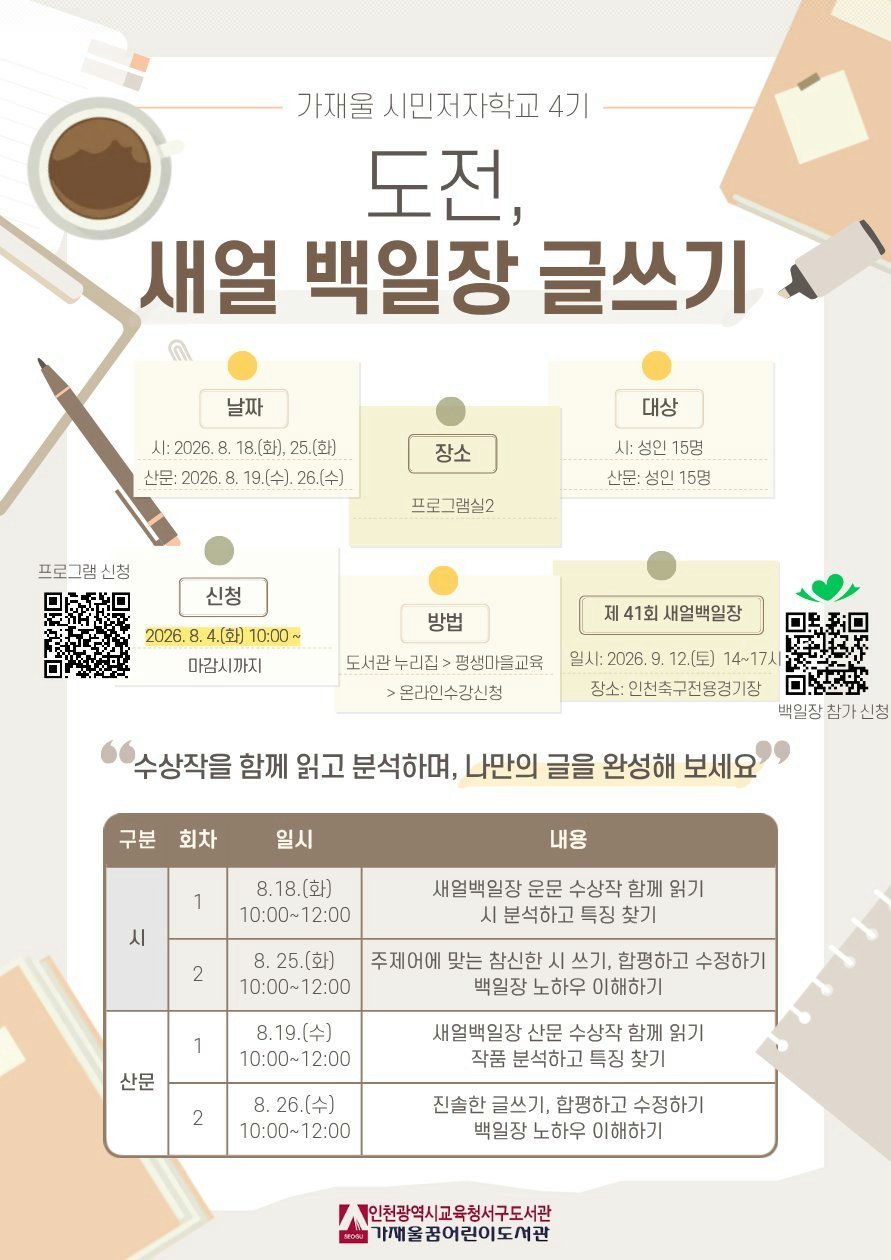 가재울 시민저자학교 4기

도전,
새얼 백일장 글쓰기

날짜
시: 2026. 8. 18.(화), 25.(화)
산문: 2026. 8. 19.(수). 26.(수)

장소
프로그램실2

대상
시: 성인 15명
산문: 성인 15명

프로그램 신청

신청
2026. 8. 4.(화) 10:00 ~
마감시까지

방법
도서관 누리집 > 평생마을교육 > 온라인수강신청

제 41회 새얼백일장
일시: 2026. 9. 12.(토) 14~17시
장소: 인천축구전용경기장

백일장 참가 신청

수상작을 함께 읽고 분석하며, 나만의 글을 완성해 보세요

| 구분 | 회차 | 일시 | 내용 |
|---|---|---|---|
| 시 | 1 | 8.18.(화) 10:00~12:00 | 새얼백일장 운문 수상작 함께 읽기 시 분석하고 특징 찾기 |
| 시 | 2 | 8. 25.(화) 10:00~12:00 | 주제어에 맞는 참신한 시 쓰기, 합평하고 수정하기 백일장 노하우 이해하기 |
| 산문 | 1 | 8.19.(수) 10:00~12:00 | 새얼백일장 산문 수상작 함께 읽기 작품 분석하고 특징 찾기 |
| 산문 | 2 | 8. 26.(수) 10:00~12:00 | 진솔한 글쓰기, 합평하고 수정하기 백일장 노하우 이해하기 |

SEOGU
인천광역시교육청서구도서관
가재울꿈어린이도서관